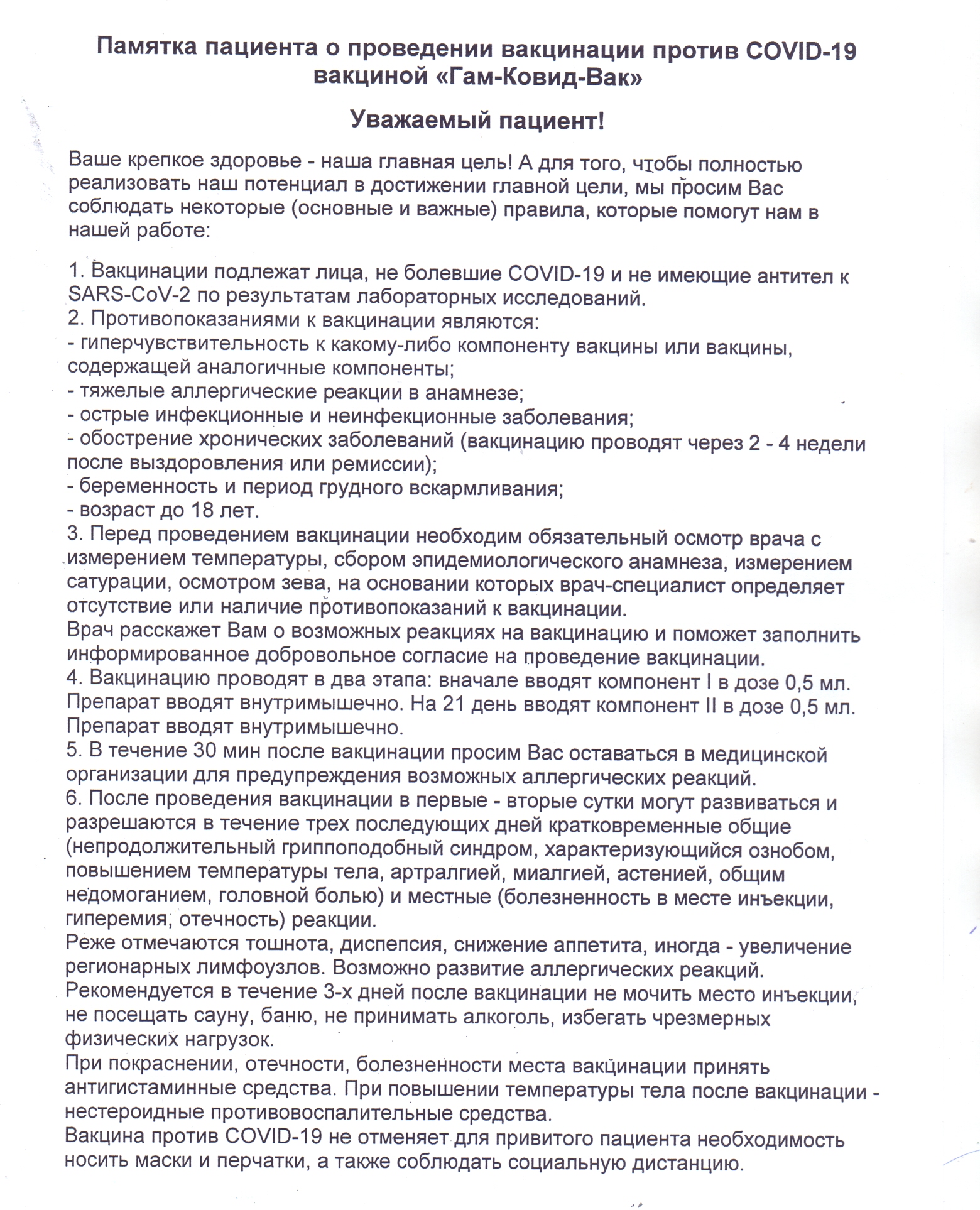 Памятка пациента о проведении вакцинации против COVID-19 вакциной «Гам-Ковид-Вак»

Уважаемый пациент!

Ваше крепкое здоровье - наша главная цель! А для того, чтобы полностью реализовать наш потенциал в достижении главной цели, мы просим Вас соблюдать некоторые (основные и важные) правила, которые помогут нам в нашей работе:

1. Вакцинации подлежат лица, не болевшие COVID-19 и не имеющие антител к SARS-CoV-2 по результатам лабораторных исследований.
2. Противопоказаниями к вакцинации являются:
- гиперчувствительность к какому-либо компоненту вакцины или вакцины, содержащей аналогичные компоненты;
- тяжелые аллергические реакции в анамнезе;
- острые инфекционные и неинфекционные заболевания;
- обострение хронических заболеваний (вакцинацию проводят через 2 - 4 недели после выздоровления или ремиссии);
- беременность и период грудного вскармливания;
- возраст до 18 лет.
3. Перед проведением вакцинации необходим обязательный осмотр врача с измерением температуры, сбором эпидемиологического анамнеза, измерением сатурации, осмотром зева, на основании которых врач-специалист определяет отсутствие или наличие противопоказаний к вакцинации.
Врач расскажет Вам о возможных реакциях на вакцинацию и поможет заполнить информированное добровольное согласие на проведение вакцинации.
4. Вакцинацию проводят в два этапа: вначале вводят компонент I в дозе 0,5 мл. Препарат вводят внутримышечно. На 21 день вводят компонент II в дозе 0,5 мл. Препарат вводят внутримышечно.
5. В течение 30 мин после вакцинации просим Вас оставаться в медицинской организации для предупреждения возможных аллергических реакций.
6. После проведения вакцинации в первые - вторые сутки могут развиваться и разрешаются в течение трех последующих дней кратковременные общие (непродолжительный гриппоподобный синдром, характеризующийся ознобом, повышением температуры тела, артралгией, миалгией, астенией, общим недомоганием, головной болью) и местные (болезненность в месте инъекции, гиперемия, отечность) реакции.
Реже отмечаются тошнота, диспепсия, снижение аппетита, иногда - увеличение регионарных лимфоузлов. Возможно развитие аллергических реакций.
Рекомендуется в течение 3-х дней после вакцинации не мочить место инъекции, не посещать сауну, баню, не принимать алкоголь, избегать чрезмерных физических нагрузок.
При покраснении, отечности, болезненности места вакцинации принять антигистаминные средства. При повышении температуры тела после вакцинации - нестероидные противовоспалительные средства.
Вакцина против COVID-19 не отменяет для привитого пациента необходимость носить маски и перчатки, а также соблюдать социальную дистанцию.